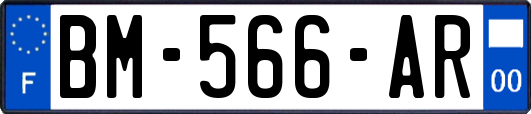 F
BM-566-AR
00